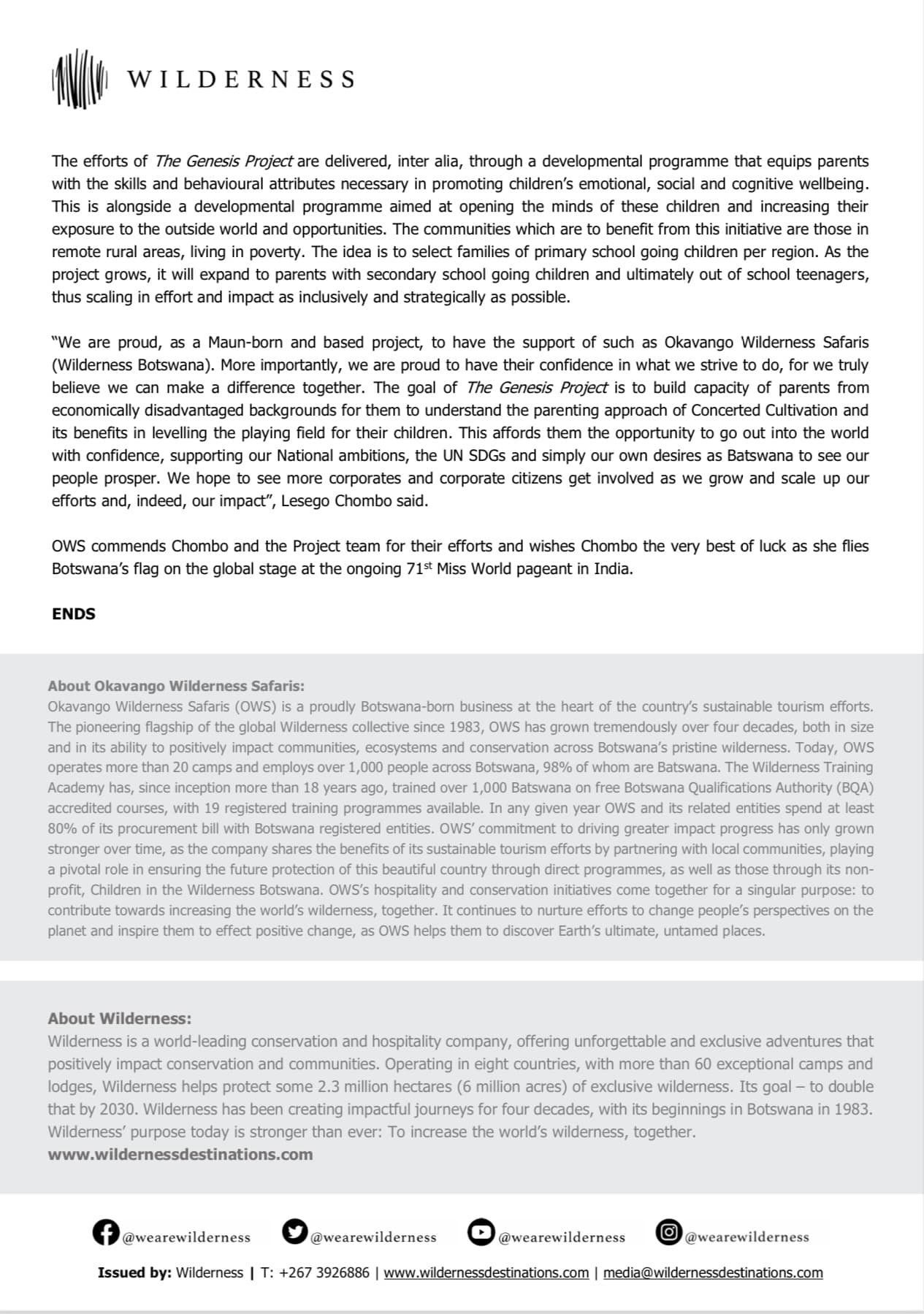 WILDERNESS

The efforts of The Genesis Project are delivered, inter alia, through a developmental programme that equips parents with the skills and behavioural attributes necessary in promoting children's emotional, social and cognitive wellbeing. This is alongside a developmental programme aimed at opening the minds of these children and increasing their exposure to the outside world and opportunities. The communities which are to benefit from this initiative are those in remote rural areas, living in poverty. The idea is to select families of primary school going children per region. As the project grows, it will expand to parents with secondary school going children and ultimately out of school teenagers, thus scaling in effort and impact as inclusively and strategically as possible.

"We are proud, as a Maun-born and based project, to have the support of such as Okavango Wilderness Safaris (Wilderness Botswana). More importantly, we are proud to have their confidence in what we strive to do, for we truly believe we can make a difference together. The goal of The Genesis Project is to build capacity of parents from economically disadvantaged backgrounds for them to understand the parenting approach of Concerted Cultivation and its benefits in levelling the playing field for their children. This affords them the opportunity to go out into the world with confidence, supporting our National ambitions, the UN SDGs and simply our own desires as Batswana to see our people prosper. We hope to see more corporates and corporate citizens get involved as we grow and scale up our efforts and, indeed, our impact", Lesego Chombo said.

OWS commends Chombo and the Project team for their efforts and wishes Chombo the very best of luck as she flies Botswana's flag on the global stage at the ongoing 71$^{st}$ Miss World pageant in India.

ENDS

About Okavango Wilderness Safaris:
Okavango Wilderness Safaris (OWS) is a proudly Botswana-born business at the heart of the country's sustainable tourism efforts. The pioneering flagship of the global Wilderness collective since 1983, OWS has grown tremendously over four decades, both in size and in its ability to positively impact communities, ecosystems and conservation across Botswana's pristine wilderness. Today, OWS operates more than 20 camps and employs over 1,000 people across Botswana, 98% of whom are Batswana. The Wilderness Training Academy has, since inception more than 18 years ago, trained over 1,000 Batswana on free Botswana Qualifications Authority (BQA) accredited courses, with 19 registered training programmes available. In any given year OWS and its related entities spend at least 80% of its procurement bill with Botswana registered entities. OWS' commitment to driving greater impact progress has only grown stronger over time, as the company shares the benefits of its sustainable tourism efforts by partnering with local communities, playing a pivotal role in ensuring the future protection of this beautiful country through direct programmes, as well as those through its non-profit, Children in the Wilderness Botswana. OWS's hospitality and conservation initiatives come together for a singular purpose: to contribute towards increasing the world's wilderness, together. It continues to nurture efforts to change people's perspectives on the planet and inspire them to effect positive change, as OWS helps them to discover Earth's ultimate, untamed places.

About Wilderness:
Wilderness is a world-leading conservation and hospitality company, offering unforgettable and exclusive adventures that positively impact conservation and communities. Operating in eight countries, with more than 60 exceptional camps and lodges, Wilderness helps protect some 2.3 million hectares (6 million acres) of exclusive wilderness. Its goal – to double that by 2030. Wilderness has been creating impactful journeys for four decades, with its beginnings in Botswana in 1983. Wilderness' purpose today is stronger than ever: To increase the world's wilderness, together.
www.wildernessdestinations.com

@wearewilderness @wearewilderness @wearewilderness @wearewilderness

Issued by: Wilderness | T: +267 3926886 | www.wildernessdestinations.com | media@wildernessdestinations.com